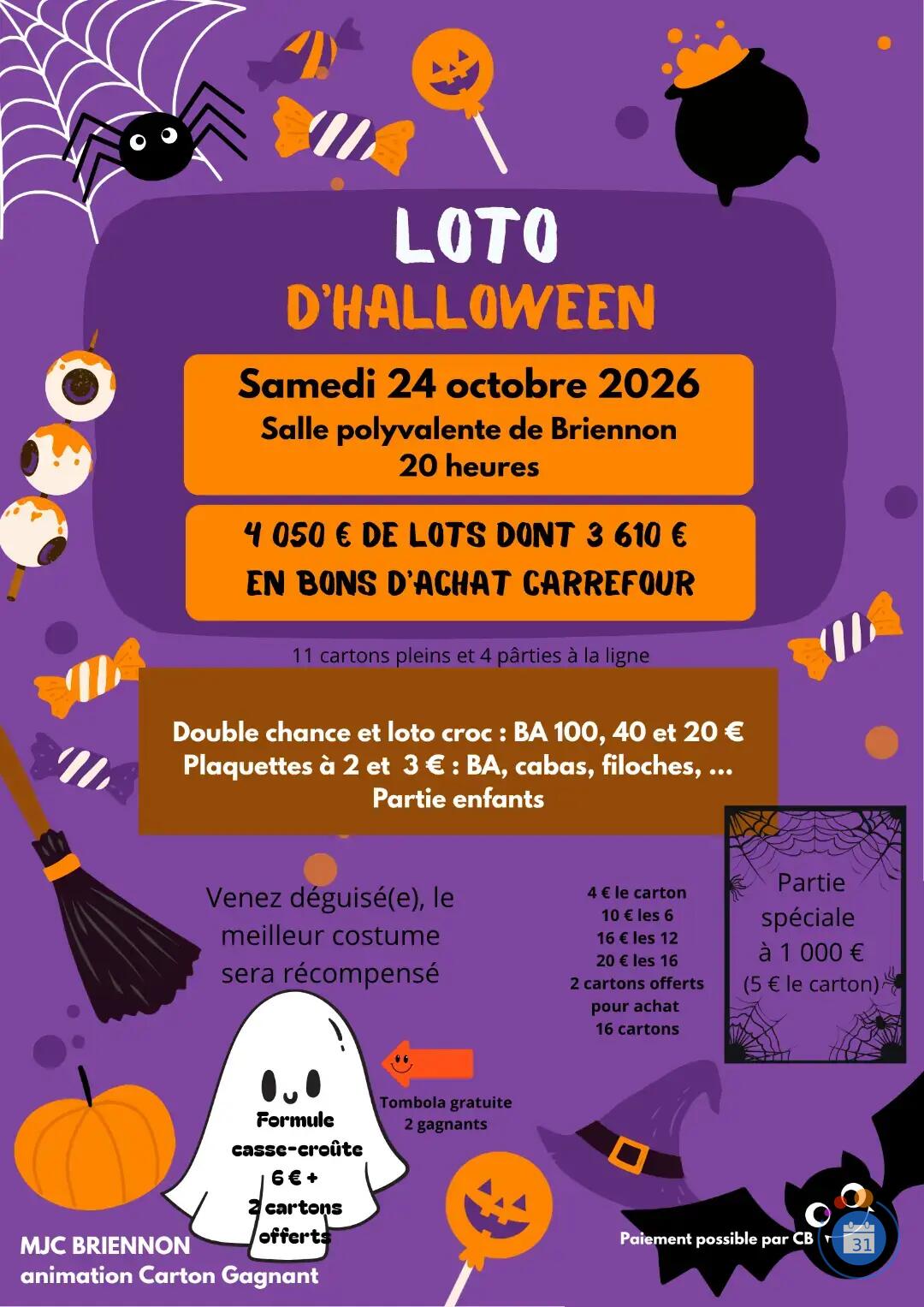 LOTO
D'HALLOWEEN

Samedi 24 octobre 2026
Salle polyvalente de Briennon
20 heures

4 050 € DE LOTS DONT 3 610 €
EN BONS D'ACHAT CARREFOUR

11 cartons pleins et 4 pârties à la ligne

Double chance et loto croc : BA 100, 40 et 20 €
Plaquettes à 2 et 3 € : BA, cabas, filoches, ...
Partie enfants

Venez déguisé(e), le meilleur costume sera récompensé

4 € le carton
10 € les 6
16 € les 12
20 € les 16
2 cartons offerts pour achat 16 cartons

Partie spéciale à 1 000 €
(5 € le carton)

Formule casse-croûte 6 € + 2 cartons offerts

Tombola gratuite
2 gagnants

MJC BRIENNON
animation Carton Gagnant

Paiement possible par CB

31